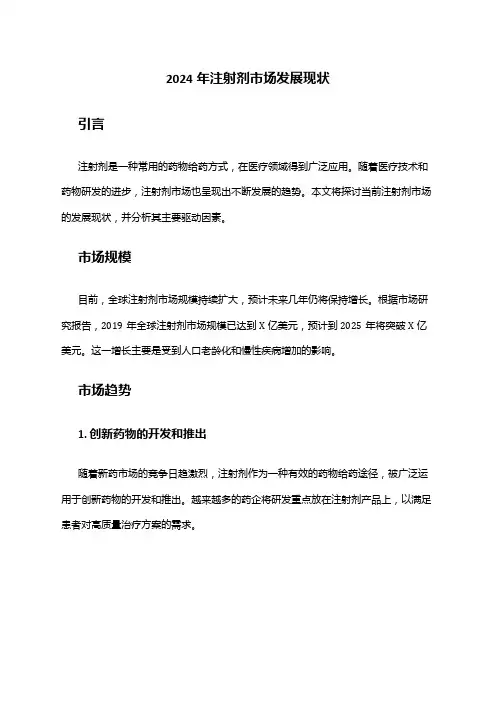 2024 年注射剂市场发展现状

引言

注射剂是一种常用的药物给药方式，在医疗领域得到广泛应用。随着医疗技术和药物研发的进步，注射剂市场也呈现出不断发展的趋势。本文将探讨当前注射剂市场的发展现状，并分析其主要驱动因素。

市场规模

目前，全球注射剂市场规模持续扩大，预计未来几年仍将保持增长。根据市场研究报告，2019 年全球注射剂市场规模已达到 X 亿美元，预计到 2025 年将突破 X 亿美元。这一增长主要是受到人口老龄化和慢性疾病增加的影响。

市场趋势

1. 创新药物的开发和推出

随着新药市场的竞争日趋激烈，注射剂作为一种有效的药物给药途径，被广泛运用于创新药物的开发和推出。越来越多的药企将研发重点放在注射剂产品上，以满足患者对高质量治疗方案的需求。